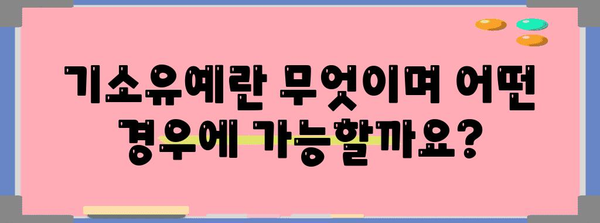 기소유예란 무엇이며 어떤 경우에 가능할까요?